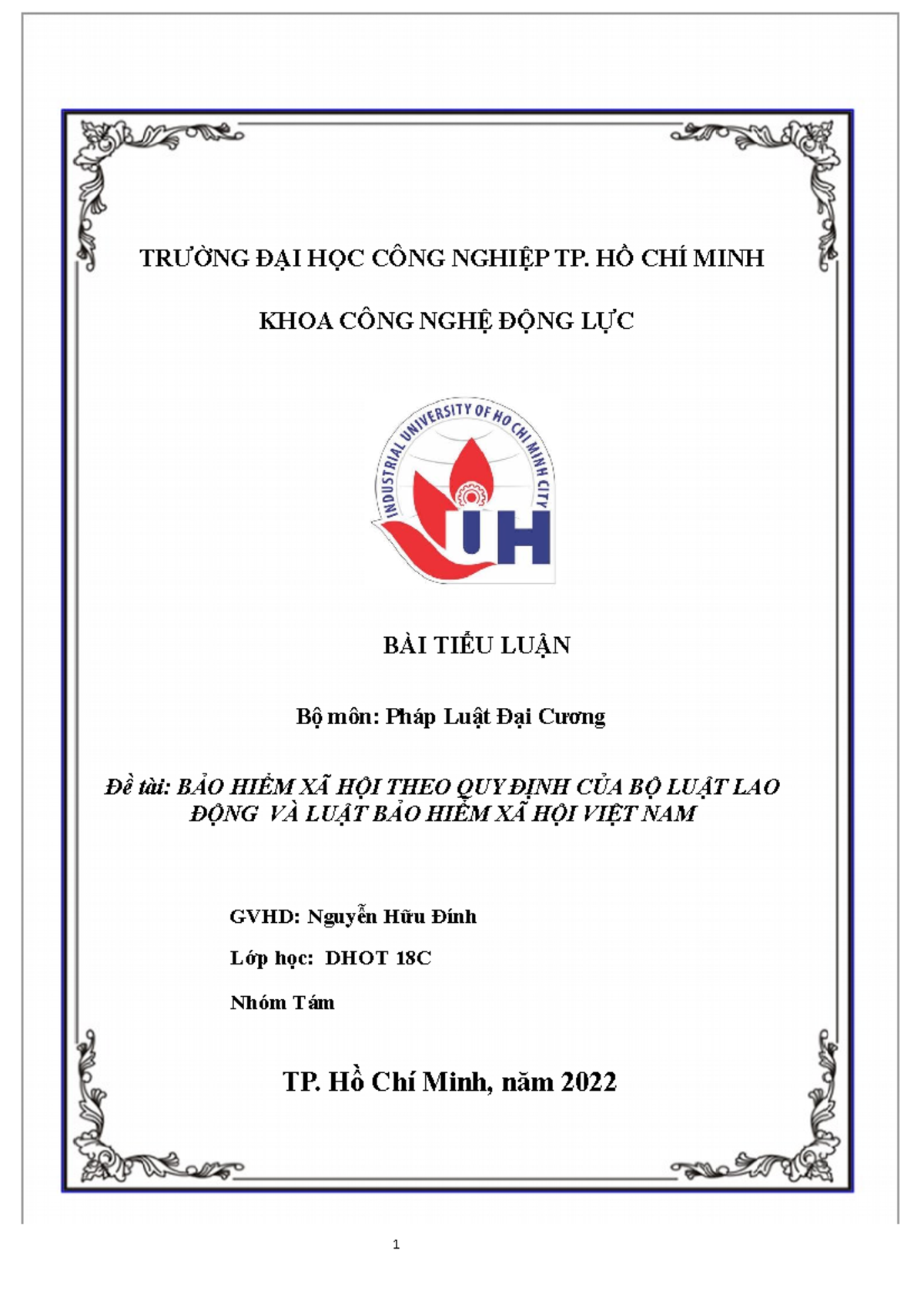 TRƯỜNG ĐẠI HỌC CÔNG NGHIỆP TP. HỒ CHÍ MINH

KHOA CÔNG NGHỆ ĐỘNG LỰC

INDUSTRIAL UNIVERSITY OF HO CHI MINH CITY

IUH

BÀI TIỂU LUẬN

Bộ môn: Pháp Luật Đại Cương

Đề tài: BẢO HIỂM XÃ HỘI THEO QUY ĐỊNH CỦA BỘ LUẬT LAO ĐỘNG VÀ LUẬT BẢO HIỂM XÃ HỘI VIỆT NAM

GVHD: Nguyễn Hữu Đính

Lớp học: DHOT 18C

Nhóm Tám

TP. Hồ Chí Minh, năm 2022

1